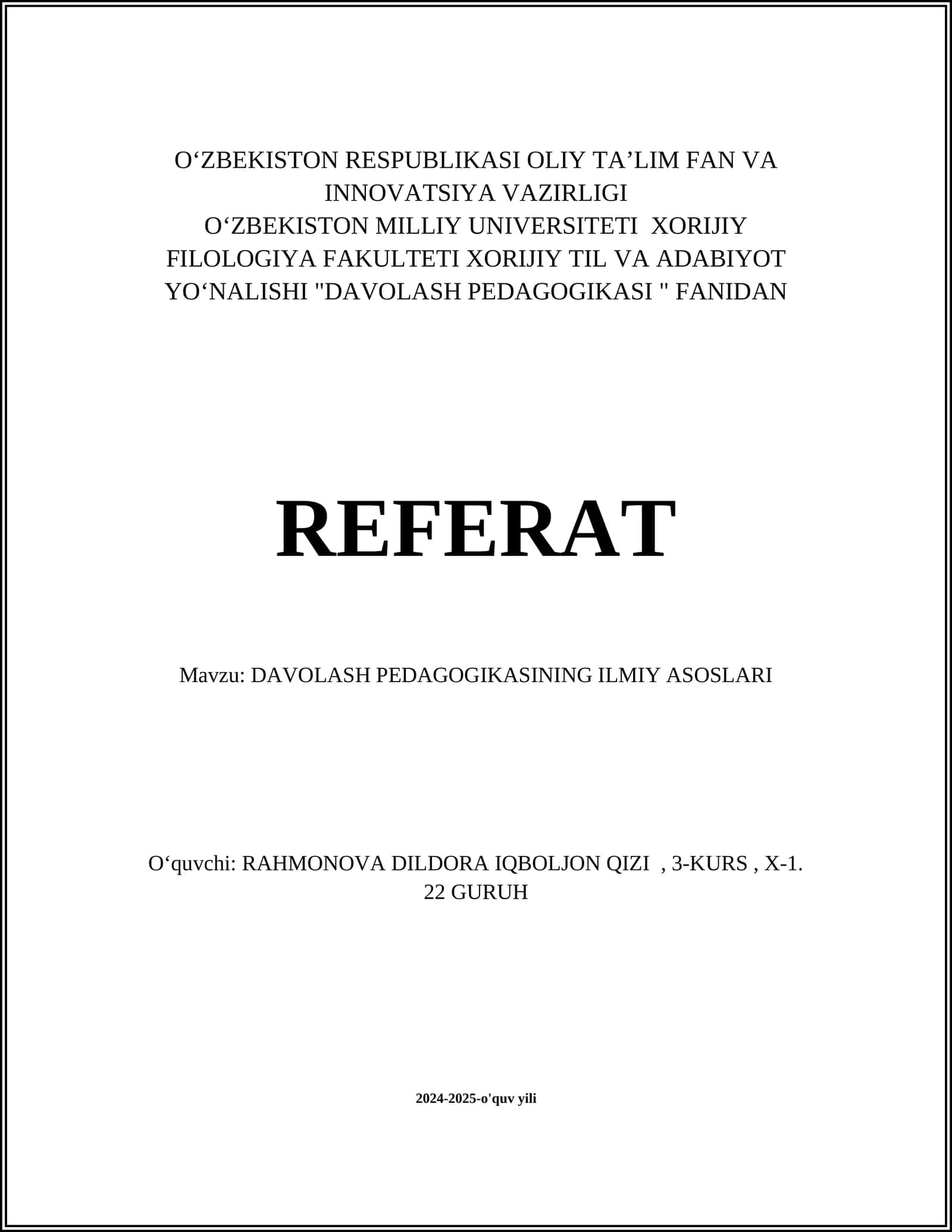 O‘ZBEKISTON RESPUBLIKASI OLIY TA’LIM FAN VA INNOVATSIYA VAZIRLIGI
O‘ZBEKISTON MILLIY UNIVERSITETI XORIJIY FILOLOGIYA FAKULTETI XORIJIY TIL VA ADABIYOT YO‘NALISHI "DAVOLASH PEDAGOGIKASI " FANIDAN

REFERAT

Mavzu: DAVOLASH PEDAGOGIKASINING ILMIY ASOSLARI

O‘quvchi: RAHMONOVA DILDORA IQBOLJON QIZI , 3-KURS , X-1. 22 GURUH

2024-2025-o'quv yili